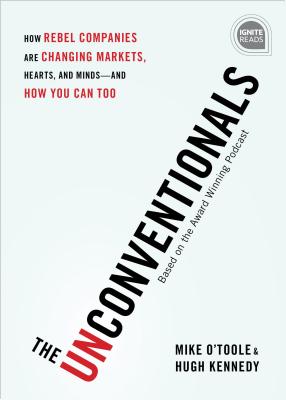 HOW REBEL COMPANIES ARE CHANGING MARKETS, HEARTS, AND MINDS—AND HOW YOU CAN TOO

IGNITE READS

THE UNCONVENTIONALS

Based on the Award Winning Podcast

MIKE O'TOOLE & HUGH KENNEDY